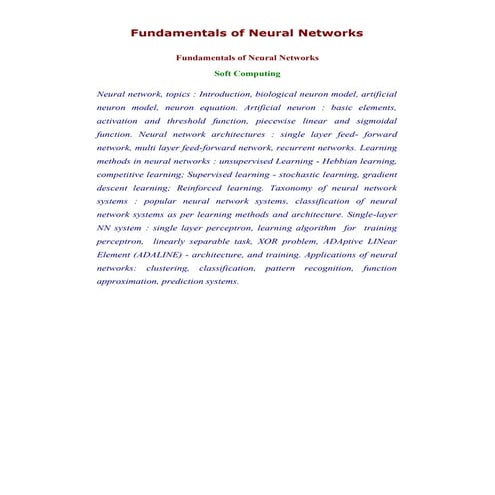 Fundamentals of Neural Networks

Fundamentals of Neural Networks

Soft Computing

Neural network, topics : Introduction, biological neuron model, artificial neuron model, neuron equation. Artificial neuron : basic elements, activation and threshold function, piecewise linear and sigmoidal function. Neural network architectures : single layer feed- forward network, multi layer feed-forward network, recurrent networks. Learning methods in neural networks : unsupervised Learning - Hebbian learning, competitive learning; Supervised learning - stochastic learning, gradient descent learning; Reinforced learning. Taxonomy of neural network systems : popular neural network systems, classification of neural network systems as per learning methods and architecture. Single-layer NN system : single layer perceptron, learning algorithm for training perceptron, linearly separable task, XOR problem, ADAptive LINear Element (ADALINE) - architecture, and training. Applications of neural networks: clustering, classification, pattern recognition, function approximation, prediction systems.